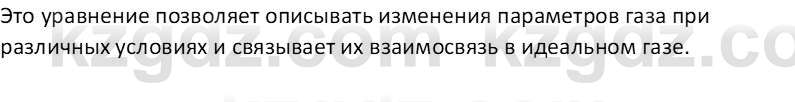 Это уравнение позволяет описывать изменения параметров газа при различных условиях и связывает их взаимосвязь в идеальном газе.

kzgdz.com kzgdz.co